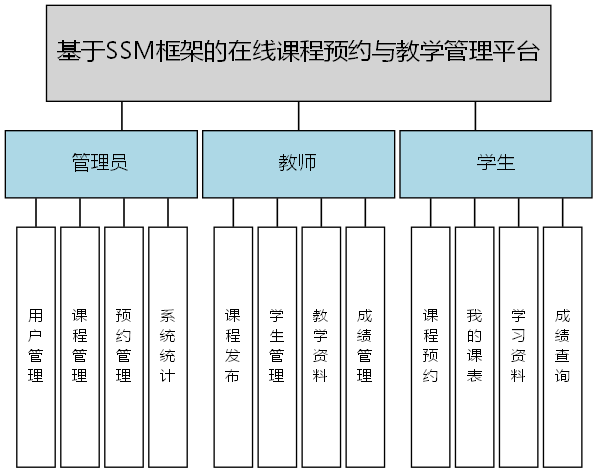 基于SSM框架的在线课程预约与教学管理平台

管理员

教师

学生

用户管理

课程管理

预约管理

系统统计

课程发布

学生管理

教学资料

成绩管理

课程预约

我的课表

学习资料

成绩查询